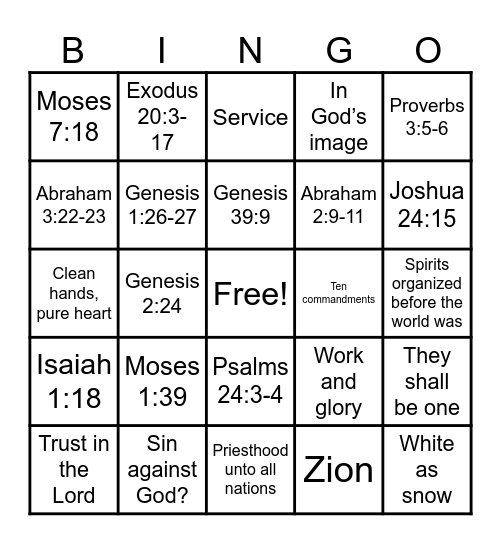 | B | I | N | G | O |
|---|---|---|---|---|
| Moses 7:18 | Exodus 20:3-17 | Service | In God's image | Proverbs 3:5-6 |
| Abraham 3:22-23 | Genesis 1:26-27 | Genesis 39:9 | Abraham 2:9-11 | Joshua 24:15 |
| Clean hands, pure heart | Genesis 2:24 | Free! | Ten commandments | Spirits organized before the world was |
| Isaiah 1:18 | Moses 1:39 | Psalms 24:3-4 | Work and glory | They shall be one |
| Trust in the Lord | Sin against God? | Priesthood unto all nations | Zion | White as snow |